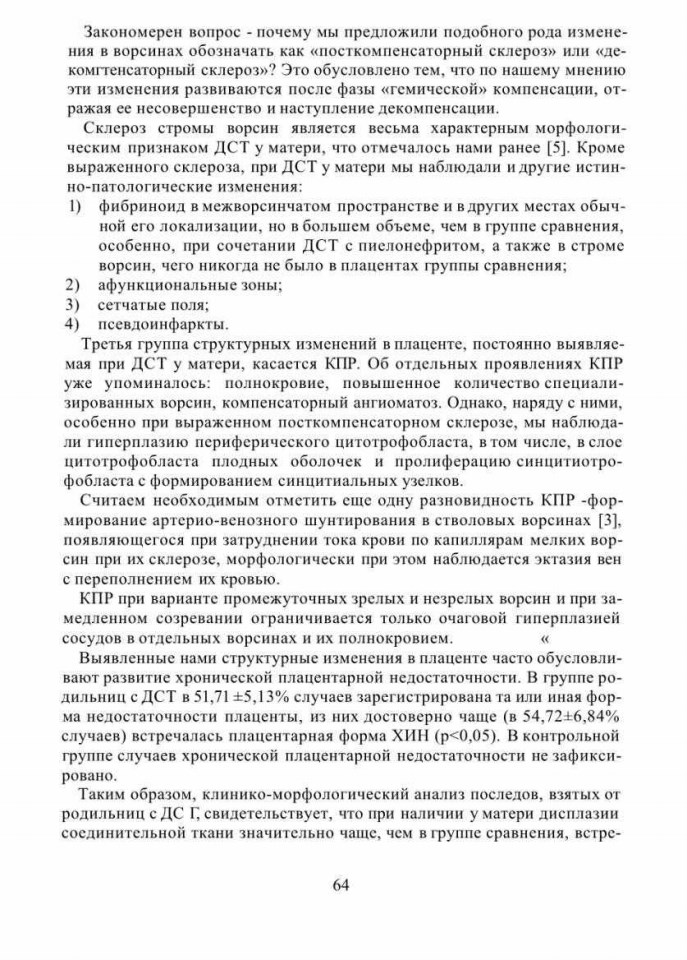 Закономерен вопрос - почему мы предложили подобного рода изменения в ворсинах обозначать как «посткомпенсаторный склероз» или «декомгтенсаторный склероз»? Это обусловлено тем, что по нашему мнению эти изменения развиваются после фазы «гемической» компенсации, отражая ее несовершенство и наступление декомпенсации.

Склероз стромы ворсин является весьма характерным морфологическим признаком ДСТ у матери, что отмечалось нами ранее [5]. Кроме выраженного склероза, при ДСТ у матери мы наблюдали и другие истинно-патологические изменения:
1) фибриноид в межворсинчатом пространстве и в других местах обычной его локализации, но в большем объеме, чем в группе сравнения, особенно, при сочетании ДСТ с пиелонефритом, а также в строме ворсин, чего никогда не было в плацентах группы сравнения;
2) афункциональные зоны;
3) сетчатые поля;
4) псевдоинфаркты.

Третья группа структурных изменений в плаценте, постоянно выявляемая при ДСТ у матери, касается КПР. Об отдельных проявлениях КПР уже упоминалось: полнокровие, повышенное количество специализированных ворсин, компенсаторный ангиоматоз. Однако, наряду с ними, особенно при выраженном посткомпенсаторном склерозе, мы наблюдали гиперплазию периферического цитотрофобласта, в том числе, в слое цитотрофобласта плодных оболочек и пролиферацию синцитиотрофобласта с формированием синцитиальных узелков.

Считаем необходимым отметить еще одну разновидность КПР -формирование артерио-венозного шунтирования в стволовых ворсинах [3], появляющегося при затруднении тока крови по капиллярам мелких ворсин при их склерозе, морфологически при этом наблюдается эктазия вен с переполнением их кровью.

КПР при варианте промежуточных зрелых и незрелых ворсин и при замедленном созревании ограничивается только очаговой гиперплазией сосудов в отдельных ворсинах и их полнокровием. «

Выявленные нами структурные изменения в плаценте часто обусловливают развитие хронической плацентарной недостаточности. В группе родильниц с ДСТ в 51,71 ±5,13% случаев зарегистрирована та или иная форма недостаточности плаценты, из них достоверно чаще (в 54,72±6,84% случаев) встречалась плацентарная форма ХИН (р<0,05). В контрольной группе случаев хронической плацентарной недостаточности не зафиксировано.

Таким образом, клинико-морфологический анализ последов, взятых от родильниц с ДС Г, свидетельствует, что при наличии у матери дисплазии соединительной ткани значительно чаще, чем в группе сравнения, встре-

64